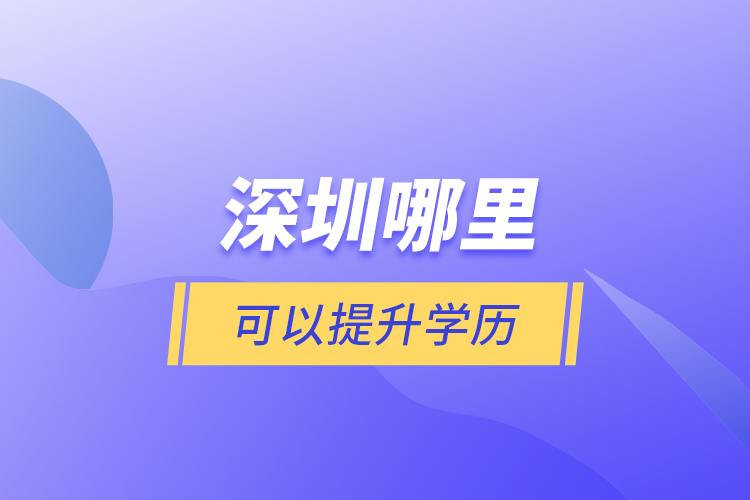 深圳哪里

可以提升学历